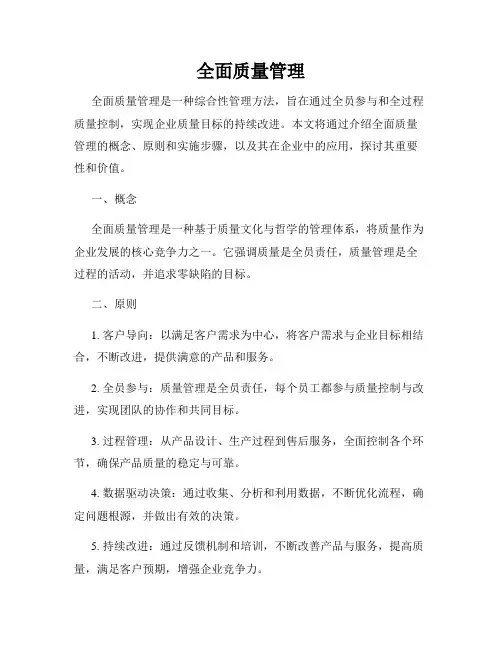 全面质量管理

全面质量管理是一种综合性管理方法，旨在通过全员参与和全过程质量控制，实现企业质量目标的持续改进。本文将通过介绍全面质量管理的概念、原则和实施步骤，以及其在企业中的应用，探讨其重要性和价值。

一、概念

全面质量管理是一种基于质量文化与哲学的管理体系，将质量作为企业发展的核心竞争力之一。它强调质量是全员责任，质量管理是全过程的活动，并追求零缺陷的目标。

二、原则

1. 客户导向：以满足客户需求为中心，将客户需求与企业目标相结合，不断改进，提供满意的产品和服务。

2. 全员参与：质量管理是全员责任，每个员工都参与质量控制与改进，实现团队的协作和共同目标。

3. 过程管理：从产品设计、生产过程到售后服务，全面控制各个环节，确保产品质量的稳定与可靠。

4. 数据驱动决策：通过收集、分析和利用数据，不断优化流程，确定问题根源，并做出有效的决策。

5. 持续改进：通过反馈机制和培训，不断改善产品与服务，提高质量，满足客户预期，增强企业竞争力。